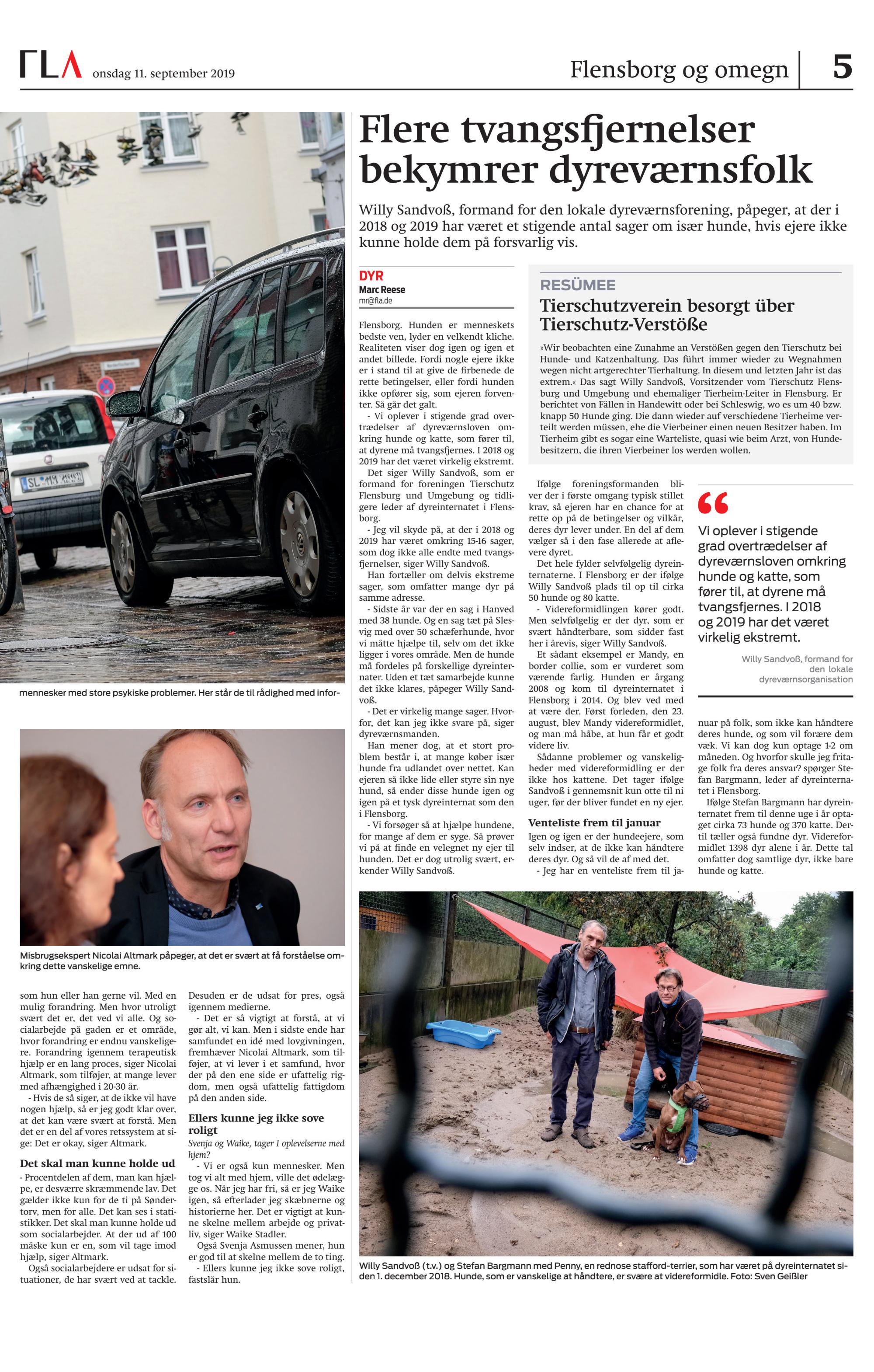 FLA onsdag 11. september 2019

Flensborg og omegn 5

mennesker med store psykiske problemer. Her står de til rådighed med infor-

Misbrugsekspert Nicolai Altmark påpeger, at det er svært at få forståelse omkring dette vanskelige emne.

som hun eller han gerne vil. Med en mulig forandring. Men hvor utroligt svært det er, det ved vi alle. Og socialarbejde på gaden er et område, hvor forandring er endnu vanskeligere. Forandring igennem terapeutisk hjælp er en lang proces, siger Nicolai Altmark, som tilføjer, at mange lever med afhængighed i 20-30 år.

- Hvis de så siger, at de ikke vil have nogen hjælp, så er jeg godt klar over, at det kan være svært at forstå. Men det er en del af vores retssystem at sige: Det er okay, siger Altmark.

Det skal man kunne holde ud

- Procentdelen af dem, man kan hjælpe, er desværre skræmmende lav. Det gælder ikke kun for de ti på Søndertorv, men for alle. Det kan ses i statistikker. Det skal man kunne holde ud som socialarbejder. At der ud af 100 måske kun er en, som vil tage imod hjælp, siger Altmark.

Også socialarbejdere er udsat for situationer, de har svært ved at tackle. Desuden er de udsat for pres, også igennem medierne.

- Det er så vigtigt at forstå, at vi gør alt, vi kan. Men i sidste ende har samfundet en idé med lovgivningen, fremhæver Nicolai Altmark, som tilføjer, at vi lever i et samfund, hvor der på den ene side er ufattelig rigdom, men også ufattelig fattigdom på den anden side.

Ellers kunne jeg ikke sove roligt

Svenja og Waike, tager I oplevelserne med hjem?

- Vi er også kun mennesker. Men tog vi alt med hjem, ville det ødelægge os. Når jeg har fri, så er jeg Waike igen, så efterlader jeg skæbnerne og historierne her. Det er vigtigt at kunne skelne mellem arbejde og privatliv, siger Waike Stadler.

Også Svenja Asmussen mener, hun er god til at skelne mellem de to ting.

- Ellers kunne jeg ikke sove roligt, fastslår hun.

Flere tvangsfjernelser bekymrer dyreværnsfolk

Willy Sandvoß, formand for den lokale dyreværnsforening, påpeger, at der i 2018 og 2019 har været et stigende antal sager om især hunde, hvis ejere ikke kunne holde dem på forsvarlig vis.

DYR
Marc Reese
mr@fla.de

Flensborg. Hunden er menneskets bedste ven, lyder en velkendt kliche. Realiteten viser dog igen og igen et andet billede. Fordi nogle ejere ikke er i stand til at give de firbenede de rette betingelser, eller fordi hunden ikke opfører sig, som ejeren forventer. Så går det galt.

- Vi oplever i stigende grad overtrædelser af dyreværnsloven omkring hunde og katte, som fører til, at dyrene må tvangsfjernes. I 2018 og 2019 har det været virkelig ekstremt.

Det siger Willy Sandvoß, som er formand for foreningen Tierschutz Flensburg und Umgebung og tidligere leder af dyreinternatet i Flensborg.

- Jeg vil skyde på, at der i 2018 og 2019 har været omkring 15-16 sager, som dog ikke alle endte med tvangsfjernelser, siger Willy Sandvoß.

Han fortæller om delvis ekstreme sager, som omfatter mange dyr på samme adresse.

- Sidste år var der en sag i Hanved med 38 hunde. Og en sag tæt på Slesvig med over 50 schæferhunde, hvor vi måtte hjælpe til, selv om det ikke ligger i vores område. Men de hunde må fordeles på forskellige dyreinternater. Uden et tæt samarbejde kunne det ikke klares, påpeger Willy Sandvoß.

- Det er virkelig mange sager. Hvorfor, det kan jeg ikke svare på, siger dyreværnsmanden.

Han mener dog, at et stort problem består i, at mange køber især hunde fra udlandet over nettet. Kan ejeren så ikke lide eller styre sin nye hund, så ender disse hunde igen og igen på et tysk dyreinternat som den i Flensborg.

- Vi forsøger så at hjælpe hundene, for mange af dem er syge. Så prøver vi på at finde en velegnet ny ejer til hunden. Det er dog utrolig svært, erkender Willy Sandvoß.

RESÜMEE
Tierschutzverein besorgt über Tierschutz-Verstöße

»Wir beobachten eine Zunahme an Verstößen gegen den Tierschutz bei Hunde- und Katzenhaltung. Das führt immer wieder zu Wegnahmen wegen nicht artgerechter Tierhaltung. In diesem und letzten Jahr ist das extrem.« Das sagt Willy Sandvoß, Vorsitzender vom Tierschutz Flensburg und Umgebung und ehemaliger Tierheim-Leiter in Flensburg. Er berichtet von Fällen in Handewitt oder bei Schleswig, wo es um 40 bzw. knapp 50 Hunde ging. Die dann wieder auf verschiedene Tierheime verteilt werden müssen, ehe die Vierbeiner einen neuen Besitzer haben. Im Tierheim gibt es sogar eine Warteliste, quasi wie beim Arzt, von Hundebesitzern, die ihren Vierbeiner los werden wollen.

Ifølge foreningsformanden bliver der i første omgang typisk stillet krav, så ejeren har en chance for at rette op på de betingelser og vilkår, deres dyr lever under. En del af dem vælger så i den fase allerede at aflevere dyret.

Det hele fylder selvfølgelig dyreinternaterne. I Flensborg er der ifølge Willy Sandvoß plads til op til cirka 50 hunde og 80 katte.

- Videreformidlingen kører godt. Men selvfølgelig er der dyr, som er svært håndterbare, som sidder fast her i årevis, siger Willy Sandvoß.

Et sådant eksempel er Mandy, en border collie, som er vurderet som værende farlig. Hunden er årgang 2008 og kom til dyreinternatet i Flensborg i 2014. Og blev ved med at være der. Først forleden, den 23. august, blev Mandy videreformidlet, og man må håbe, at hun får et godt videre liv.

Sådanne problemer og vanskeligheder med videreformidling er der ikke hos kattene. Det tager ifølge Sandvoß i gennemsnit kun otte til ni uger, før der bliver fundet en ny ejer.

Venteliste frem til januar

Igen og igen er der hundeejere, som selv indser, at de ikke kan håndtere deres dyr. Og så vil de af med det.

- Jeg har en venteliste frem til januar på folk, som ikke kan håndtere deres hunde, og som vil forære dem væk. Vi kan dog kun optage 1-2 om måneden. Og hvorfor skulle jeg fritage folk fra deres ansvar? spørger Stefan Bargmann, leder af dyreinternatet i Flensborg.

Ifølge Stefan Bargmann har dyreinternatet frem til denne uge i år optaget cirka 73 hunde og 370 katte. Dertil tæller også fundne dyr. Videreformidlet 1398 dyr alene i år. Dette tal omfatter dog samtlige dyr, ikke bare hunde og katte.

Vi oplever i stigende grad overtrædelser af dyreværnsloven omkring hunde og katte, som fører til, at dyrene må tvangsfjernes. I 2018 og 2019 har det været virkelig ekstremt.

Willy Sandvoß, formand for den lokale dyreværnsorganisation

Willy Sandvoß (t.v.) og Stefan Bargmann med Penny, en rednose stafford-terrier, som har været på dyreinternatet siden 1. december 2018. Hunde, som er vanskelige at håndtere, er svære at videreformidle. Foto: Sven Geißler